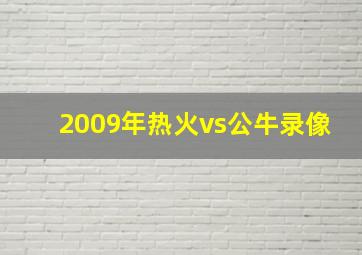 2009年热火vs公牛录像